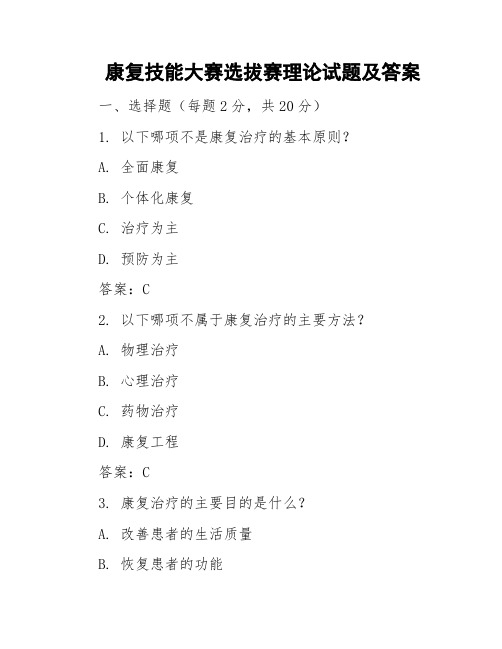 康复技能大赛选拔赛理论试题及答案

一、选择题（每题2分，共20分）

1. 以下哪项不是康复治疗的基本原则？

A. 全面康复

B. 个体化康复

C. 治疗为主

D. 预防为主

答案：C

2. 以下哪项不属于康复治疗的主要方法？

A. 物理治疗

B. 心理治疗

C. 药物治疗

D. 康复工程

答案：C

3. 康复治疗的主要目的是什么？

A. 改善患者的生活质量

B. 恢复患者的功能